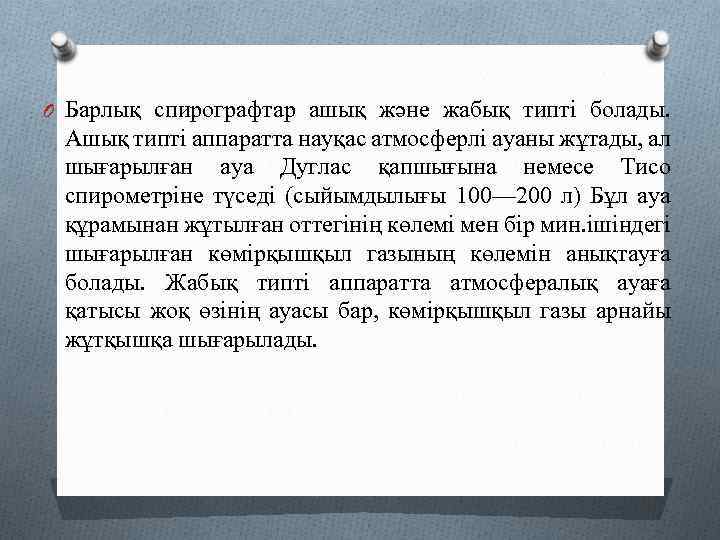 Барлық спирографтар ашық және жабық типті болады. Ашық типті аппаратта науқас атмосферлі ауаны жұтады, ал шығарылған ауа Дуглас қапшығына немесе Тисо спирометріне түседі (сыйымдылығы 100—200 л) Бұл ауа құрамынан жұтылған оттегінің көлемі мен бір мин.ішіндегі шығарылған көмірқышқыл газының көлемін анықтауға болады. Жабық типті аппаратта атмосфералық ауаға қатысы жоқ өзінің ауасы бар, көмірқышқыл газы арнайы жұтқышқа шығарылады.